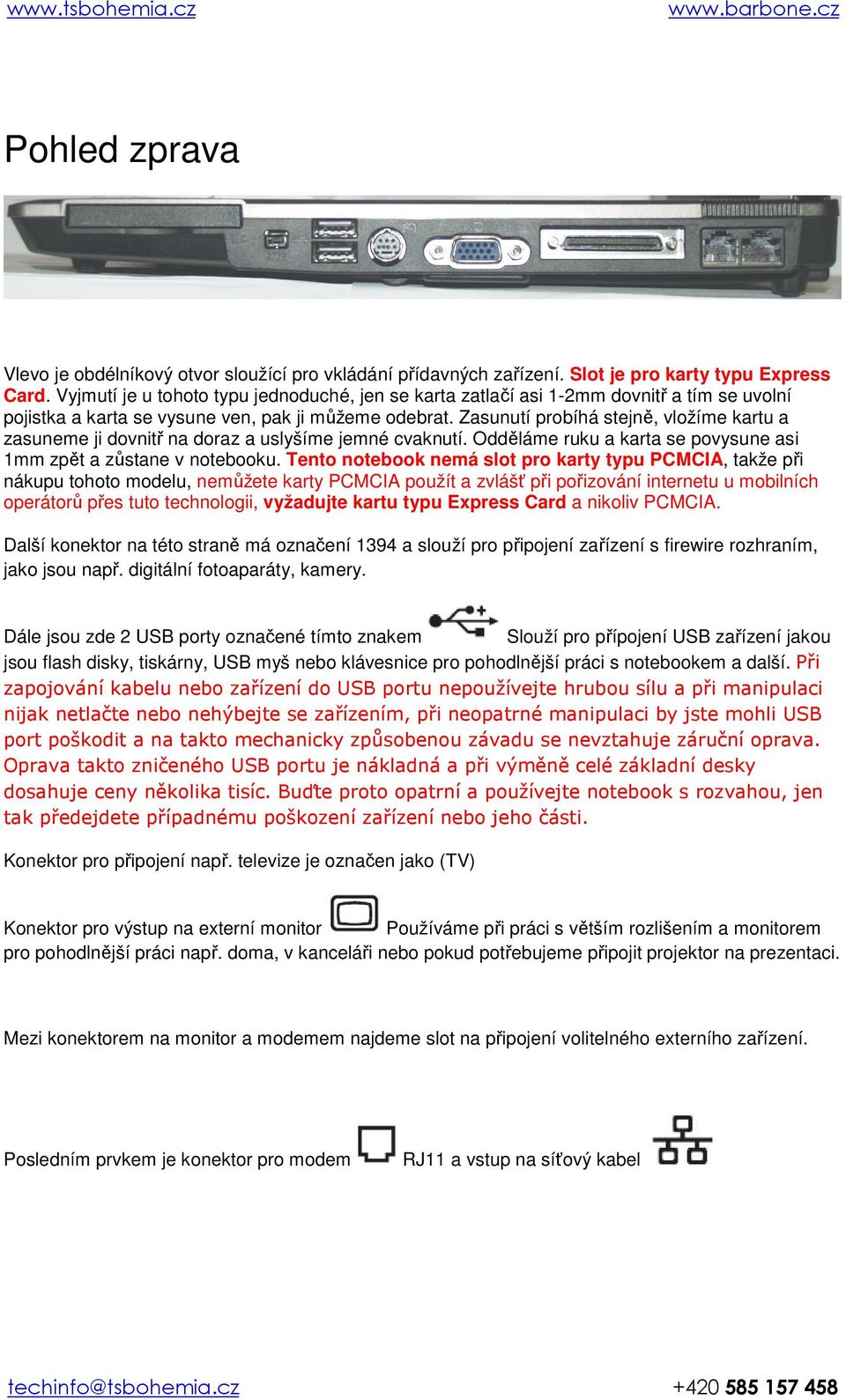 www.tsbohemia.cz www.barbone.cz

Pohled zprava

Vlevo je obdélníkový otvor sloužící pro vkládání přídavných zařízení. Slot je pro karty typu Express Card. Vyjmutí je u tohoto typu jednoduché, jen se karta zatlačí asi 1-2mm dovnitř a tím se uvolní pojistka a karta se vysune ven, pak ji můžeme odebrat. Zasunutí probíhá stejně, vložíme kartu a zasuneme ji dovnitř na doraz a uslyšíme jemné cvaknutí. Odděláme ruku a karta se povysune asi 1mm zpět a zůstane v notebooku. Tento notebook nemá slot pro karty typu PCMCIA, takže při nákupu tohoto modelu, nemůžete karty PCMCIA použít a zvlášť při pořizování internetu u mobilních operátorů přes tuto technologii, vyžadujte kartu typu Express Card a nikoliv PCMCIA.

Další konektor na této straně má označení 1394 a slouží pro připojení zařízení s firewire rozhraním, jako jsou např. digitální fotoaparáty, kamery.

Dále jsou zde 2 USB porty označené tímto znakem Slouží pro přípojení USB zařízení jakou jsou flash disky, tiskárny, USB myš nebo klávesnice pro pohodlnější práci s notebookem a další. Při zapojování kabelu nebo zařízení do USB portu nepoužívejte hrubou sílu a při manipulaci nijak netlačte nebo nehýbejte se zařízením, při neopatrné manipulaci by jste mohli USB port poškodit a na takto mechanicky způsobenou závadu se nevztahuje záruční oprava. Oprava takto zničeného USB portu je nákladná a při výměně celé základní desky dosahuje ceny několika tisíc. Buďte proto opatrní a používejte notebook s rozvahou, jen tak předejdete případnému poškození zařízení nebo jeho části.

Konektor pro připojení např. televize je označen jako (TV)

Konektor pro výstup na externí monitor Používáme při práci s větším rozlišením a monitorem pro pohodlnější práci např. doma, v kanceláři nebo pokud potřebujeme připojit projektor na prezentaci.

Mezi konektorem na monitor a modemem najdeme slot na připojení volitelného externího zařízení.

Posledním prvkem je konektor pro modem RJ11 a vstup na síťový kabel

techinfo@tsbohemia.cz +420 585 157 458